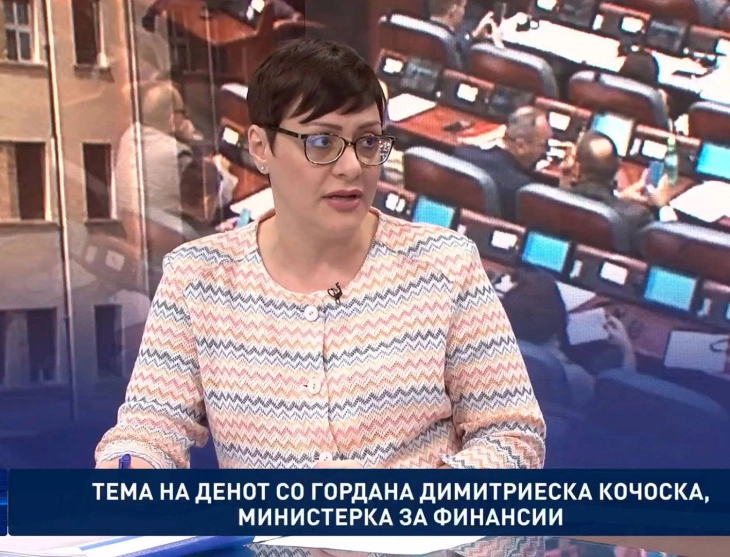 ТЕМА НА ДЕНОТ СО ГОРДАНА ДИМИТРИЕСКА КОЧОСКА,
МИНИСТЕРКА ЗА ФИНАНСИИ